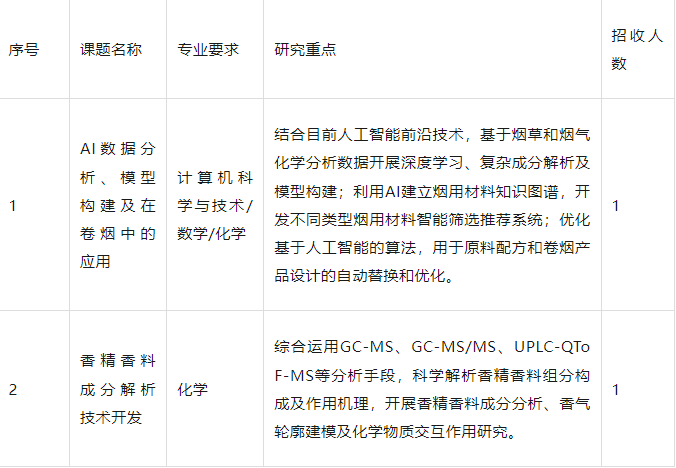 | 序号 | 课题名称 | 专业要求 | 研究重点 | 招收人数 |
|---|---|---|---|---|
| 1 | AI数据分析、模型构建及在卷烟中的应用 | 计算机科学与技术/数学/化学 | 结合目前人工智能前沿技术，基于烟草和烟气化学分析数据开展深度学习、复杂成分解析及模型构建；利用AI建立烟用材料知识图谱，开发不同类型烟用材料智能筛选推荐系统；优化基于人工智能的算法，用于原料配方和卷烟产品设计的自动替换和优化。 | 1 |
| 2 | 香精香料成分解析技术开发 | 化学 | 综合运用GC-MS、GC-MS/MS、UPLC-QToF-MS等分析手段，科学解析香精香料组分构成及作用机理，开展香精香料成分分析、香气轮廓建模及化学物质交互作用研究。 | 1 |